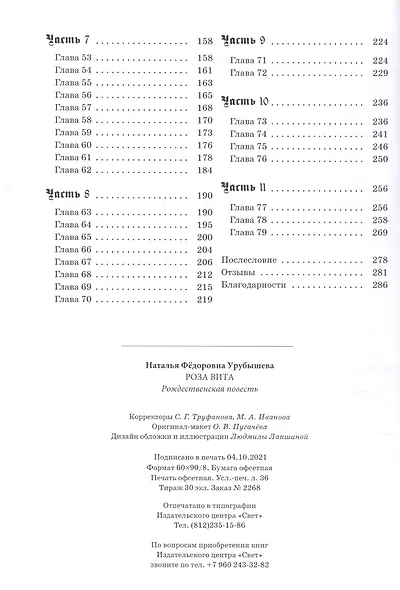 Часть 7 158
Глава 53 158
Глава 54 161
Глава 55 163
Глава 56 165
Глава 57 168
Глава 58 170
Глава 59 173
Глава 60 176
Глава 61 178
Глава 62 184

Часть 8 190
Глава 63 190
Глава 64 195
Глава 65 200
Глава 66 204
Глава 67 206
Глава 68 212
Глава 69 215
Глава 70 219

Часть 9 224
Глава 71 224
Глава 72 229

Часть 10 236
Глава 73 236
Глава 74 241
Глава 75 246
Глава 76 250

Часть 11 256
Глава 77 256
Глава 78 258
Глава 79 269

Послесловие 278
Отзывы 281
Благодарности 286

Наталья Фёдоровна Урубышева
РОЗА ВИТА
Рождественская повесть

Корректоры С. Г. Труфанова, М. А. Иванова
Оригинал-макет О. В. Пугачёва
Дизайн обложки и иллюстрации Людмилы Лапшиной

Подписано в печать 04.10.2021
Формат 60×90/8. Бумага офсетная
Печать офсетная. Усл.-печ. л. 36
Тираж 30 экз. Заказ № 2268

Отпечатано в типографии
Издательского центра «Свет»
Тел. (812)235-15-86

По вопросам приобретения книг
Издательского центра «Свет»
звоните по тел. +7 960 243-32-82